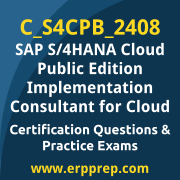 C_S4CPB_2408
SAP S/4HANA Cloud Public Edition Implementation Consultant for Cloud

Certification Questions & Practice Exams

www.erpprep.com